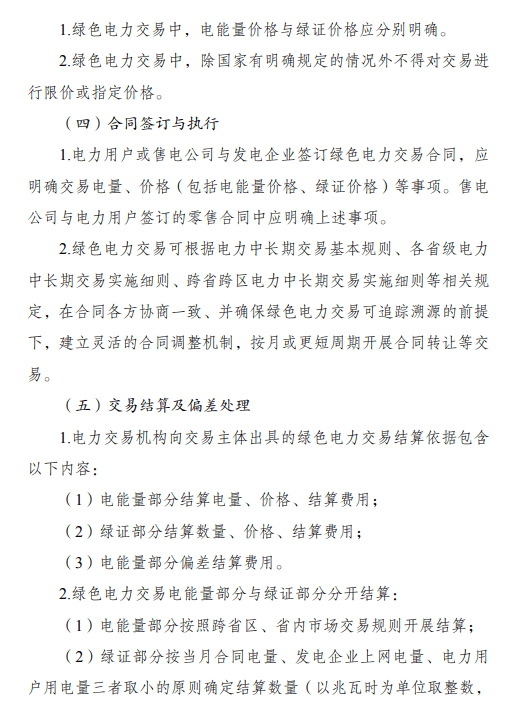 1.绿色电力交易中，电能量价格与绿证价格应分别明确。

2.绿色电力交易中，除国家有明确规定的情况外不得对交易进行限价或指定价格。

（四）合同签订与执行

1.电力用户或售电公司与发电企业签订绿色电力交易合同，应明确交易电量、价格（包括电能量价格、绿证价格）等事项。售电公司与电力用户签订的零售合同中应明确上述事项。

2.绿色电力交易可根据电力中长期交易基本规则、各省级电力中长期交易实施细则、跨省跨区电力中长期交易实施细则等相关规定，在合同各方协商一致、并确保绿色电力交易可追踪溯源的前提下，建立灵活的合同调整机制，按月或更短周期开展合同转让等交易。

（五）交易结算及偏差处理

1.电力交易机构向交易主体出具的绿色电力交易结算依据包含以下内容：

（1）电能量部分结算电量、价格、结算费用；

（2）绿证部分结算数量、价格、结算费用；

（3）电能量部分偏差结算费用。

2.绿色电力交易电能量部分与绿证部分分开结算：

（1）电能量部分按照跨省区、省内市场交易规则开展结算；

（2）绿证部分按当月合同电量、发电企业上网电量、电力用户用电量三者取小的原则确定结算数量（以兆瓦时为单位取整数，